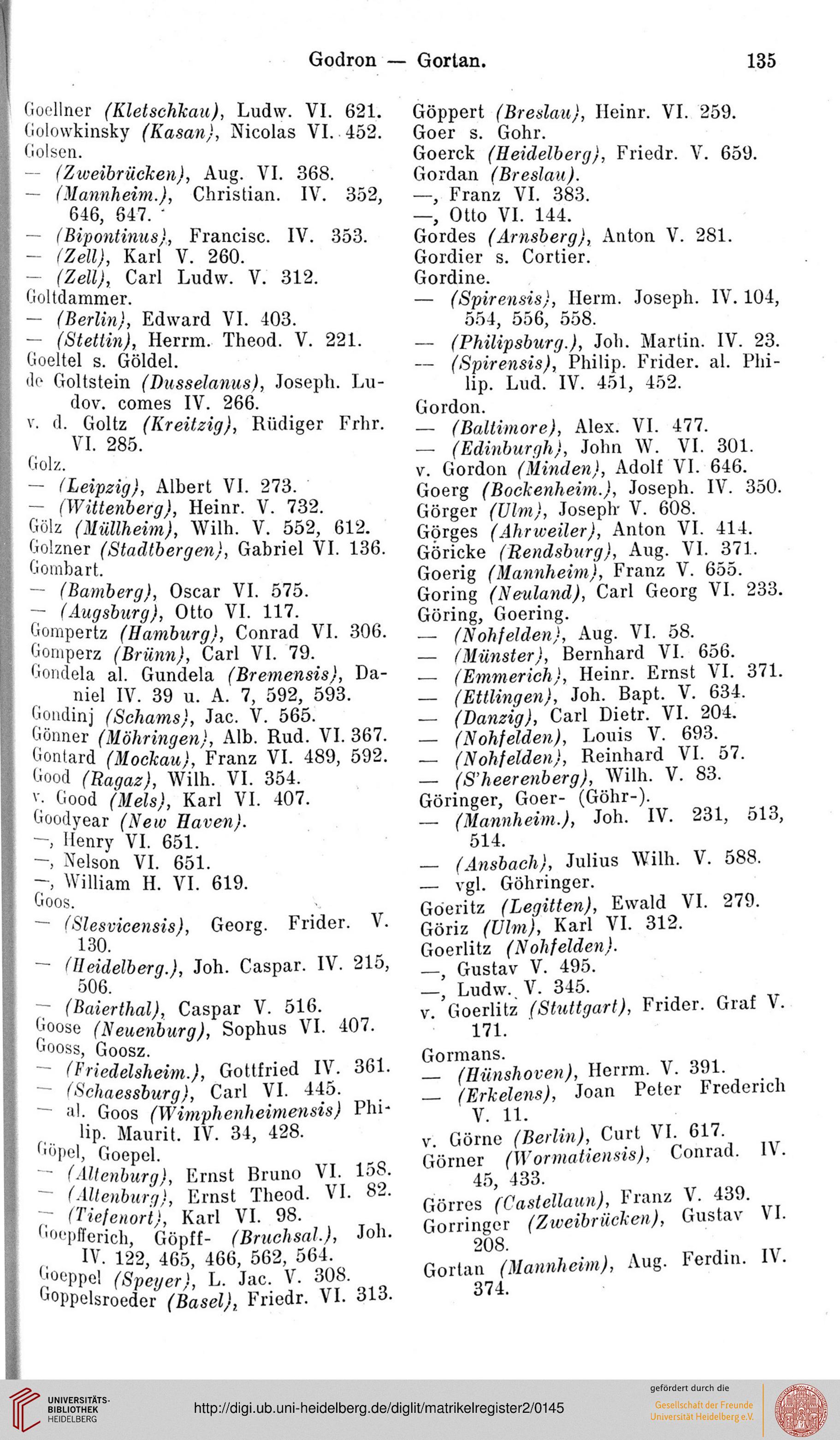 Godron — Gortan. 135

Goellner (Kletschkau), Ludw. VI. 621.
Golowkinsky (Kasan), Nicolas VI. 452.
Golsen.
— (Zweibrücken), Aug. VI. 368.
— (Mannheim.), Christian. IV. 352, 646, 647.
— (Bipontinus), Francisc. IV. 353.
— (Zell), Karl V. 260.
— (Zell), Carl Ludw. V. 312.
Goltdammer.
— (Berlin), Edward VI. 403.
— (Stettin), Herrm. Theod. V. 221.
Goeltel s. Göldel.
de Goltstein (Dusselanus), Joseph. Ludov. comes IV. 266.
v. d. Goltz (Kreitzig), Rüdiger Frhr. VI. 285.
Golz.
— (Leipzig), Albert VI. 273.
— (Wittenberg), Heinr. V. 732.
Gölz (Müllheim), Wilh. V. 552, 612.
Golzner (Stadtbergen), Gabriel VI. 136.
Gombart.
— (Bamberg), Oscar VI. 575.
— (Augsburg), Otto VI. 117.
Gompertz (Hamburg), Conrad VI. 306.
Gomperz (Brünn), Carl VI. 79.
Gondela al. Gundela (Bremensis), Daniel IV. 39 u. A. 7, 592, 593.
Gondinj (Schams), Jac. V. 565.
Gönner (Möhringen), Alb. Rud. VI. 367.
Gontard (Mockau), Franz VI. 489, 592.
Good (Ragaz), Wilh. VI. 354.
v. Good (Mels), Karl VI. 407.
Goodyear (New Haven).
—, Henry VI. 651.
—, Nelson VI. 651.
—, William H. VI. 619.
Goos.
— (Slesvicensis), Georg. Frider. V. 130.
— (Heidelberg.), Joh. Caspar. IV. 215, 506.
— (Baierthal), Caspar V. 516.
Goose (Neuenburg), Sophus VI. 407.
Gooss, Goosz.
— (Friedelsheim.), Gottfried IV. 361.
— (Schaessburg), Carl VI. 445.
— al. Goos (Wimphenheimensis) Philip. Maurit. IV. 34, 428.
Göpel, Goepel.
— (Altenburg), Ernst Bruno VI. 158.
— (Altenburg), Ernst Theod. VI. 82.
— (Tiefenort), Karl VI. 98.
Goepfferich, Göpff- (Bruchsal.), Joh. IV. 122, 465, 466, 562, 564.
Goeppel (Speyer), L. Jac. V. 308.
Goppelsroeder (Basel), Friedr. VI. 313.

Göppert (Breslau), Heinr. VI. 259.
Goer s. Gohr.
Goerck (Heidelberg), Friedr. V. 659.
Gordan (Breslau).
—, Franz VI. 383.
—, Otto VI. 144.
Gordes (Arnsberg), Anton V. 281.
Gordier s. Cortier.
Gordine.
— (Spirensis), Herm. Joseph. IV. 104, 554, 556, 558.
— (Philipsburg.), Joh. Martin. IV. 23.
— (Spirensis), Philip. Frider. al. Philip. Lud. IV. 451, 452.
Gordon.
— (Baltimore), Alex. VI. 477.
— (Edinburgh), John W. VI. 301.
v. Gordon (Minden), Adolf VI. 646.
Goerg (Bockenheim.), Joseph. IV. 350.
Görger (Ulm), Joseph V. 608.
Görges (Ahrweiler), Anton VI. 414.
Göricke (Rendsburg), Aug. VI. 371.
Goerig (Mannheim), Franz V. 655.
Goring (Neuland), Carl Georg VI. 233.
Göring, Goering.
— (Nohfelden), Aug. VI. 58.
— (Münster), Bernhard VI. 656.
— (Emmerich), Heinr. Ernst VI. 371.
— (Ettlingen), Joh. Bapt. V. 634.
— (Danzig), Carl Dietr. VI. 204.
— (Nohfelden), Louis V. 693.
— (Nohfelden), Reinhard VI. 57.
— (S'heerenberg), Wilh. V. 83.
Göringer, Goer- (Göhr-).
— (Mannheim.), Joh. IV. 231, 513, 514.
— (Ansbach), Julius Wilh. V. 588.
— vgl. Göhringer.
Goeritz (Legitten), Ewald VI. 279.
Göriz (Ulm), Karl VI. 312.
Goerlitz (Nohfelden).
—, Gustav V. 495.
—, Ludw. V. 345.
v. Goerlitz (Stuttgart), Frider. Graf V. 171.
Gormans.
— (Hünshoven), Herrm. V. 391.
— (Erkelens), Joan Peter Frederich V. 11.
v. Görne (Berlin), Curt VI. 617.
Görner (Wormatiensis), Conrad. IV. 45, 433.
Görres (Castellaun), Franz V. 439.
Gorringer (Zweibrücken), Gustav VI. 208.
Gortan (Mannheim), Aug. Ferdin. IV. 374.

UNIVERSITÄTS-BIBLIOTHEK HEIDELBERG
http://digi.ub.uni-heidelberg.de/diglit/matrikelregister2/0145
gefördert durch die
Gesellschaft der Freunde Universität Heidelberg e.V.